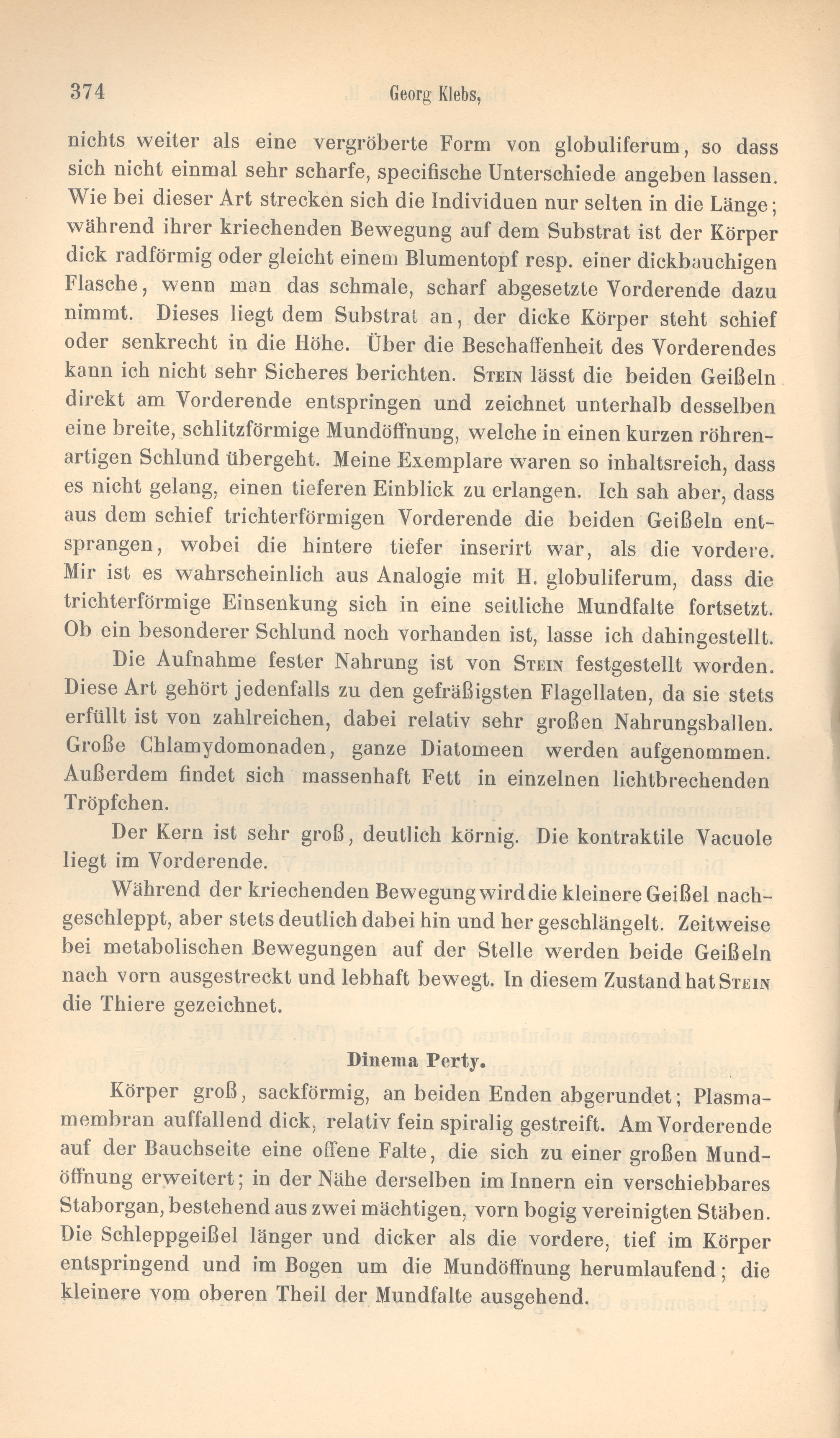 374 Georg Klebs,

nichts weiter als eine vergröberte Form von globuliferum, so dass sich nicht einmal sehr scharfe, specifische Unterschiede angeben lassen. Wie bei dieser Art strecken sich die Individuen nur selten in die Länge; während ihrer kriechenden Bewegung auf dem Substrat ist der Körper dick radförmig oder gleicht einem Blumentopf resp. einer dickbauchigen Flasche, wenn man das schmale, scharf abgesetzte Vorderende dazu nimmt. Dieses liegt dem Substrat an, der dicke Körper steht schief oder senkrecht in die Höhe. Über die Beschaffenheit des Vorderendes kann ich nicht sehr Sicheres berichten. Stein lässt die beiden Geißeln direkt am Vorderende entspringen und zeichnet unterhalb desselben eine breite, schlitzförmige Mundöffnung, welche in einen kurzen röhrenartigen Schlund übergeht. Meine Exemplare waren so inhaltsreich, dass es nicht gelang, einen tieferen Einblick zu erlangen. Ich sah aber, dass aus dem schief trichterförmigen Vorderende die beiden Geißeln entsprangen, wobei die hintere tiefer inserirt war, als die vordere. Mir ist es wahrscheinlich aus Analogie mit H. globuliferum, dass die trichterförmige Einsenkung sich in eine seitliche Mundfalte fortsetzt. Ob ein besonderer Schlund noch vorhanden ist, lasse ich dahingestellt.

Die Aufnahme fester Nahrung ist von Stein festgestellt worden. Diese Art gehört jedenfalls zu den gefräßigsten Flagellaten, da sie stets erfüllt ist von zahlreichen, dabei relativ sehr großen Nahrungsballen. Große Chlamydomonaden, ganze Diatomeen werden aufgenommen. Außerdem findet sich massenhaft Fett in einzelnen lichtbrechenden Tröpfchen.

Der Kern ist sehr groß, deutlich körnig. Die kontraktile Vacuole liegt im Vorderende.

Während der kriechenden Bewegung wird die kleinere Geißel nachgeschleppt, aber stets deutlich dabei hin und her geschlängelt. Zeitweise bei metabolischen Bewegungen auf der Stelle werden beide Geißeln nach vorn ausgestreckt und lebhaft bewegt. In diesem Zustand hat Stein die Thiere gezeichnet.

Dinema Perty.

Körper groß, sackförmig, an beiden Enden abgerundet; Plasmamembran auffallend dick, relativ fein spiralig gestreift. Am Vorderende auf der Bauchseite eine offene Falte, die sich zu einer großen Mundöffnung erweitert; in der Nähe derselben im Innern ein verschiebbares Staborgan, bestehend aus zwei mächtigen, vorn bogig vereinigten Stäben. Die Schleppgeißel länger und dicker als die vordere, tief im Körper entspringend und im Bogen um die Mundöffnung herumlaufend; die kleinere vom oberen Theil der Mundfalte ausgehend.